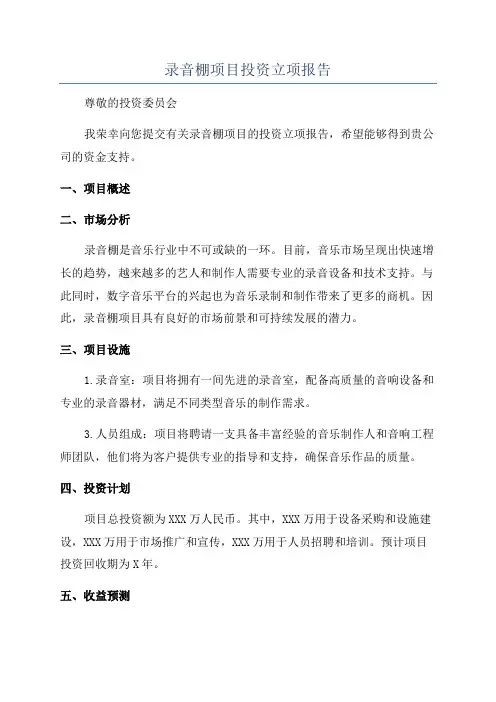 录音棚项目投资立项报告

尊敬的投资委员会

我荣幸向您提交有关录音棚项目的投资立项报告，希望能够得到贵公司的资金支持。

一、项目概述

二、市场分析

录音棚是音乐行业中不可或缺的一环。目前，音乐市场呈现出快速增长的趋势，越来越多的艺人和制作人需要专业的录音设备和技术支持。与此同时，数字音乐平台的兴起也为音乐录制和制作带来了更多的商机。因此，录音棚项目具有良好的市场前景和可持续发展的潜力。

三、项目设施

1.录音室：项目将拥有一间先进的录音室，配备高质量的音响设备和专业的录音器材，满足不同类型音乐的制作需求。

3.人员组成：项目将聘请一支具备丰富经验的音乐制作人和音响工程师团队，他们将为客户提供专业的指导和支持，确保音乐作品的质量。

四、投资计划

项目总投资额为XXX万人民币。其中，XXX万用于设备采购和设施建设，XXX万用于市场推广和宣传，XXX万用于人员招聘和培训。预计项目投资回收期为X年。

五、收益预测